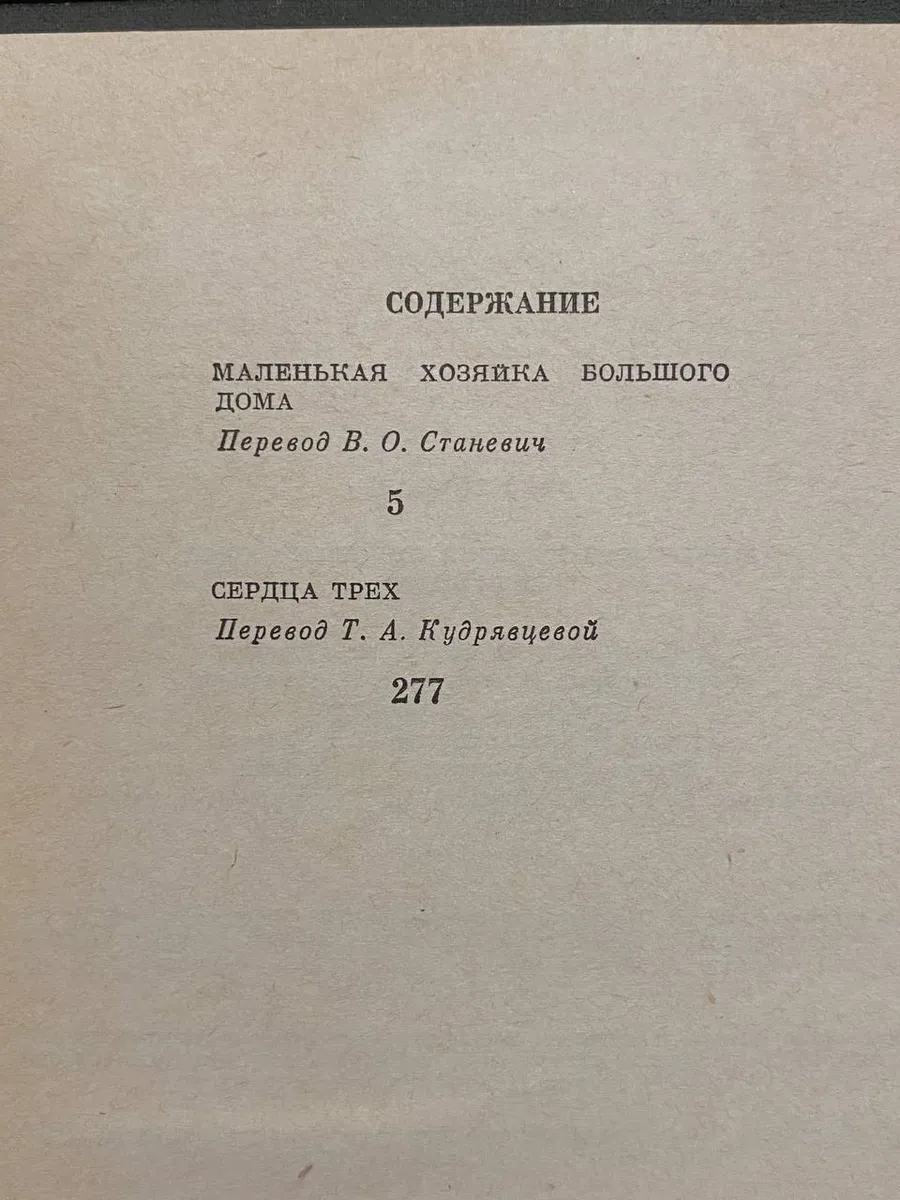 СОДЕРЖАНИЕ

МАЛЕНЬКАЯ ХОЗЯЙКА БОЛЬШОГО ДОМА

Перевод В. О. Станевич

5

СЕРДЦА ТРЕХ

Перевод Т. А. Кудрявцевой

277